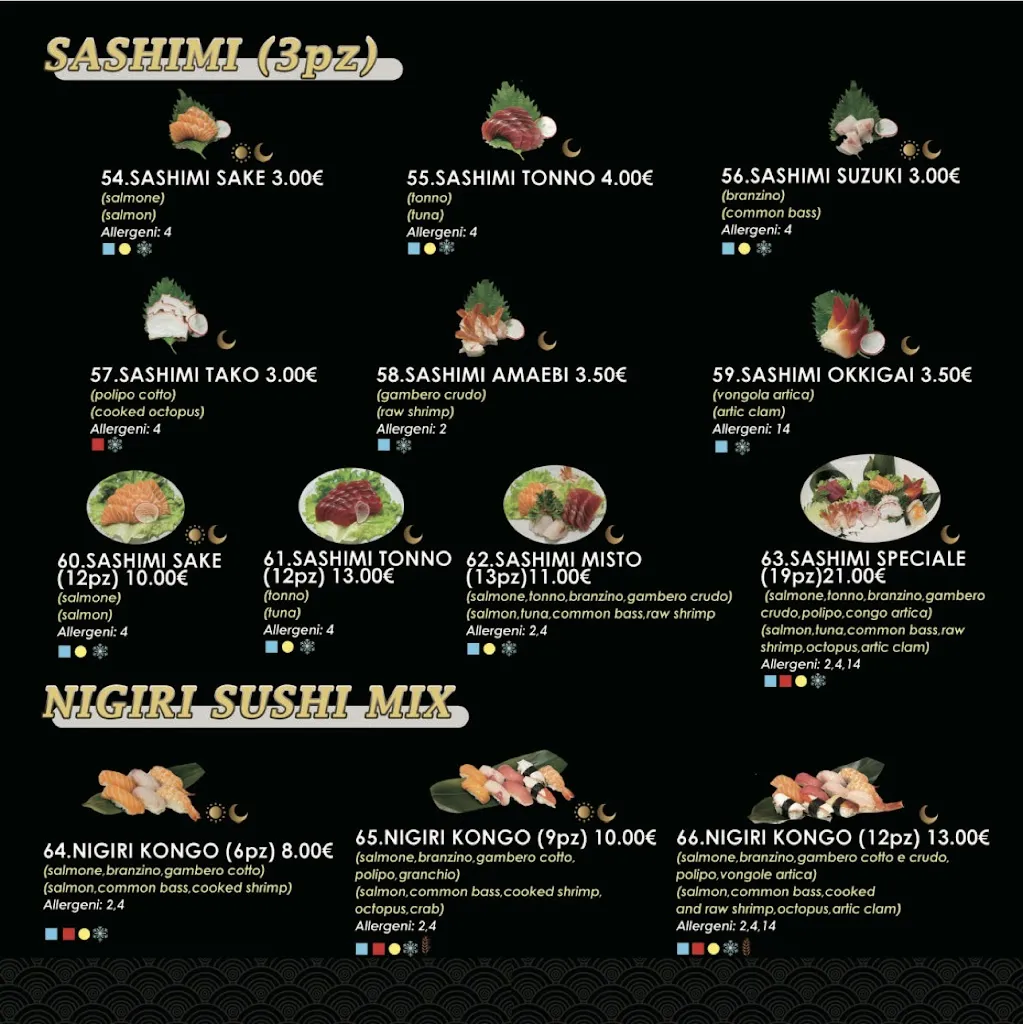 SASHIMI (3pz)

54.SASHIMI SAKE 3.00€
(salmone)
(salmon)
Allergeni: 4

55.SASHIMI TONNO 4.00€
(tonno)
(tuna)
Allergeni: 4

56.SASHIMI SUZUKI 3.00€
(branzino)
(common bass)
Allergeni: 4

57.SASHIMI TAKO 3.00€
(polipo cotto)
(cooked octopus)
Allergeni: 4

58.SASHIMI AMAEBI 3.50€
(gambero crudo)
(raw shrimp)
Allergeni: 2

59.SASHIMI OKKIGAI 3.50€
(vongola artica)
(artic clam)
Allergeni: 14

60.SASHIMI SAKE (12pz) 10.00€
(salmone)
(salmon)
Allergeni: 4

61.SASHIMI TONNO (12pz) 13.00€
(tonno)
(tuna)
Allergeni: 4

62.SASHIMI MISTO (13pz)11.00€
(salmone,tonno,branzino,gambero crudo)
(salmon,tuna,common bass,raw shrimp
Allergeni: 2,4

63.SASHIMI SPECIALE (19pz)21.00€
(salmone,tonno,branzino,gambero crudo,polipo,congo artica)
(salmon,tuna,common bass,raw shrimp,octopus,artic clam)
Allergeni: 2,4,14

NIGIRI SUSHI MIX

64.NIGIRI KONGO (6pz) 8.00€
(salmone,branzino,gambero cotto)
(salmon,common bass,cooked shrimp)
Allergeni: 2,4

65.NIGIRI KONGO (9pz) 10.00€
(salmone,branzino,gambero cotto, polipo,granchio)
(salmon,common bass,cooked shrimp, octopus,crab)
Allergeni: 2,4

66.NIGIRI KONGO (12pz) 13.00€
(salmone,branzino,gambero cotto e crudo, polipo,vongole artica)
(salmon,common bass,cooked and raw shrimp,octopus,artic clam)
Allergeni: 2,4,14